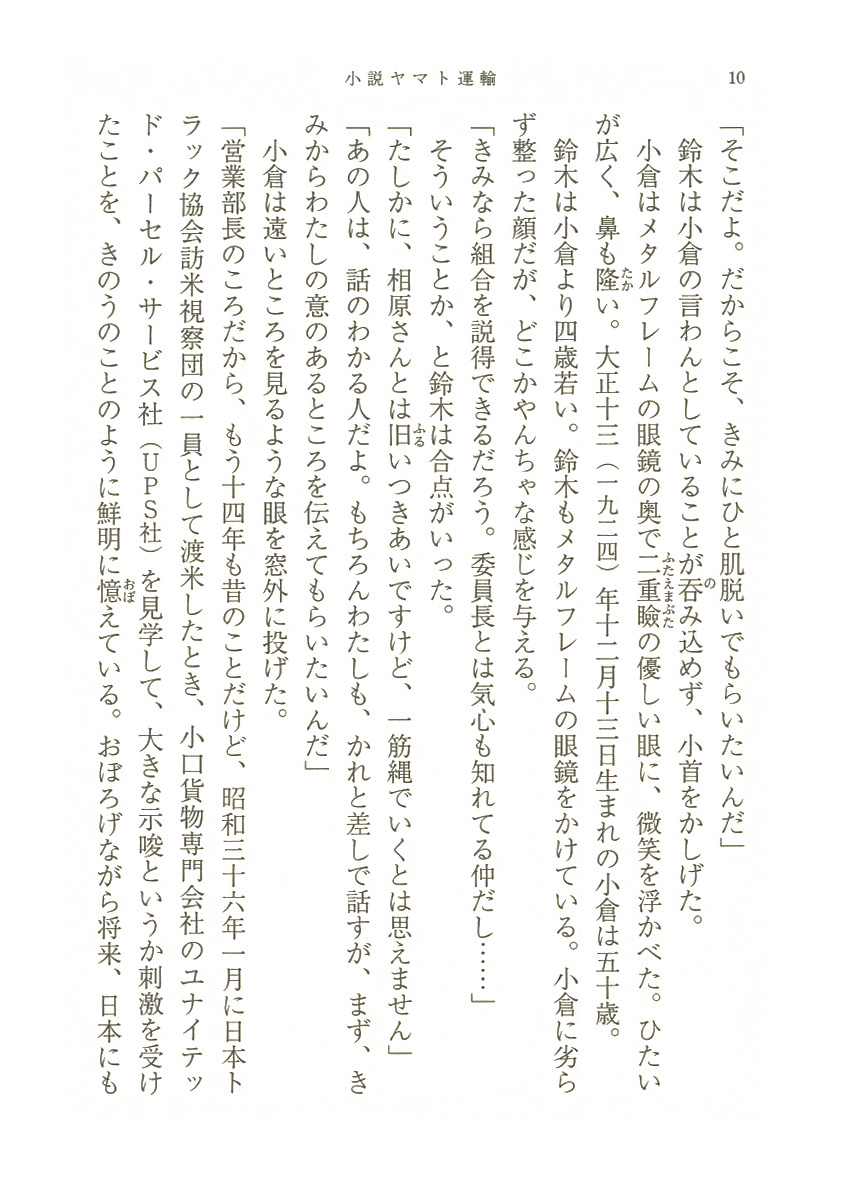 小説ヤマト運輸　　10

「そこだよ。だからこそ、きみにひと肌脱いでもらいたいんだ」

鈴木は小倉の言わんとしていることが呑み込めず、小首をかしげた。

小倉はメタルフレームの眼鏡の奥で二重瞼の優しい眼に、微笑を浮かべた。ひたいが広く、鼻も隆い。大正十三（一九二四）年十二月十三日生まれの小倉は五十歳。

鈴木は小倉より四歳若い。鈴木もメタルフレームの眼鏡をかけている。小倉に劣らず整った顔だが、どこかやんちゃな感じを与える。

「きみなら組合を説得できるだろう。委員長とは気心も知れてる仲だし……」

そういうことか、と鈴木は合点がいった。

「たしかに、相原さんとは旧いつきあいですけど、一筋縄でいくとは思えません」

「あの人は、話のわかる人だよ。もちろんわたしも、かれと差しで話すが、まず、きみからわたしの意のあるところを伝えてもらいたいんだ」

小倉は遠いところを見るような眼を窓外に投げた。

「営業部長のころだから、もう十四年も昔のことだけど、昭和三十六年一月に日本トラック協会訪米視察団の一員として渡米したとき、小口貨物専門会社のユナイテッド・パーセル・サービス社（UPS社）を見学して、大きな示唆というか刺激を受けたことを、きのうのことのように鮮明に憶えている。おぼろげながら将来、日本にも